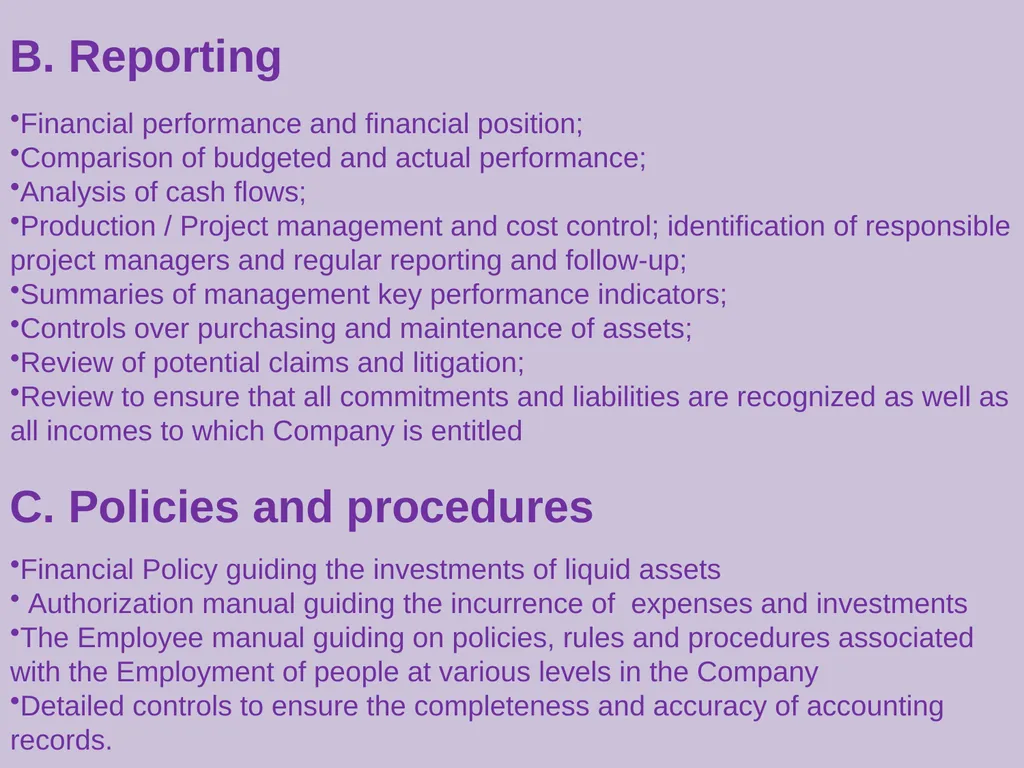 B. Reporting

•Financial performance and financial position;
•Comparison of budgeted and actual performance;
•Analysis of cash flows;
•Production / Project management and cost control; identification of responsible project managers and regular reporting and follow-up;
•Summaries of management key performance indicators;
•Controls over purchasing and maintenance of assets;
•Review of potential claims and litigation;
•Review to ensure that all commitments and liabilities are recognized as well as all incomes to which Company is entitled

C. Policies and procedures

•Financial Policy guiding the investments of liquid assets
• Authorization manual guiding the incurrence of expenses and investments
•The Employee manual guiding on policies, rules and procedures associated with the Employment of people at various levels in the Company
•Detailed controls to ensure the completeness and accuracy of accounting records.